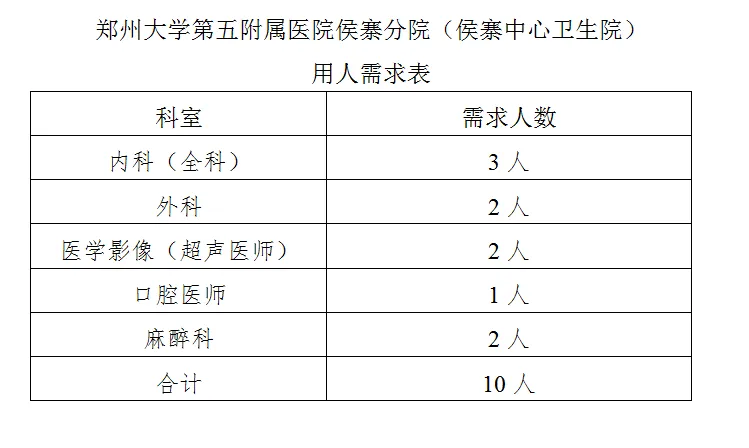 郑州大学第五附属医院侯寨分院（侯寨中心卫生院）

用人需求表

| 科室 | 需求人数 |
|---|---|
| 内科（全科） | 3人 |
| 外科 | 2人 |
| 医学影像（超声医师） | 2人 |
| 口腔医师 | 1人 |
| 麻醉科 | 2人 |
| 合计 | 10人 |